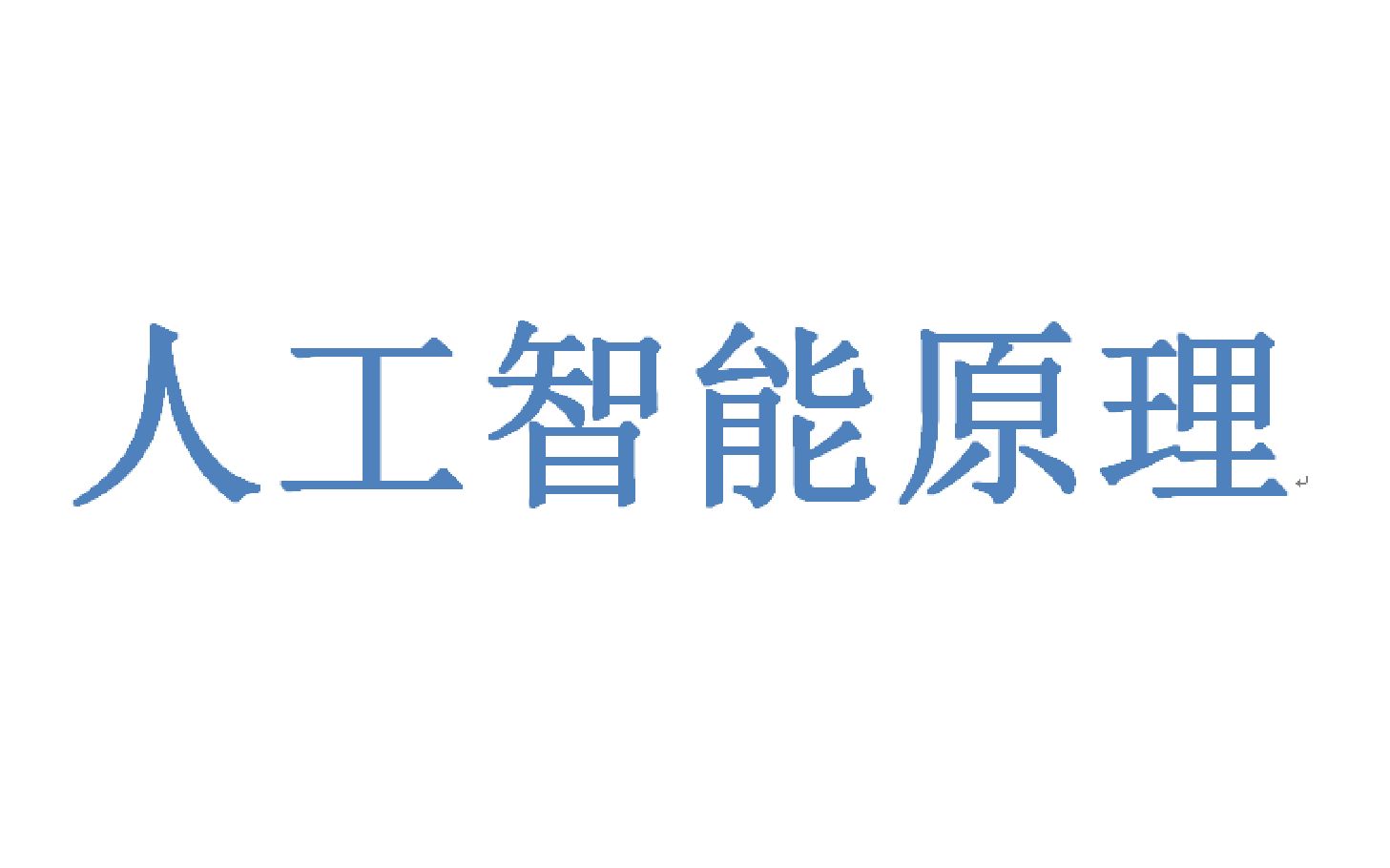 人工智能原理